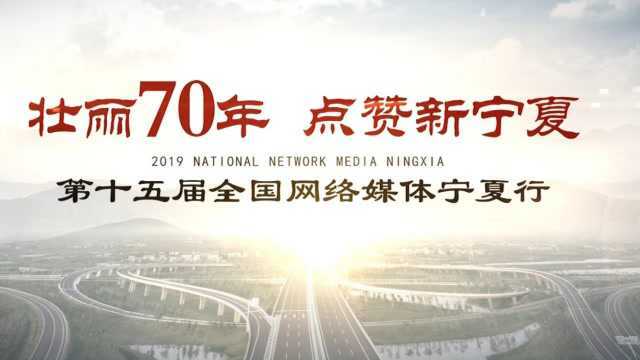 壮丽70年 点赞新宁夏

2019 NATIONAL NETWORK MEDIA NINGXIA

第十五届全国网络媒体宁夏行